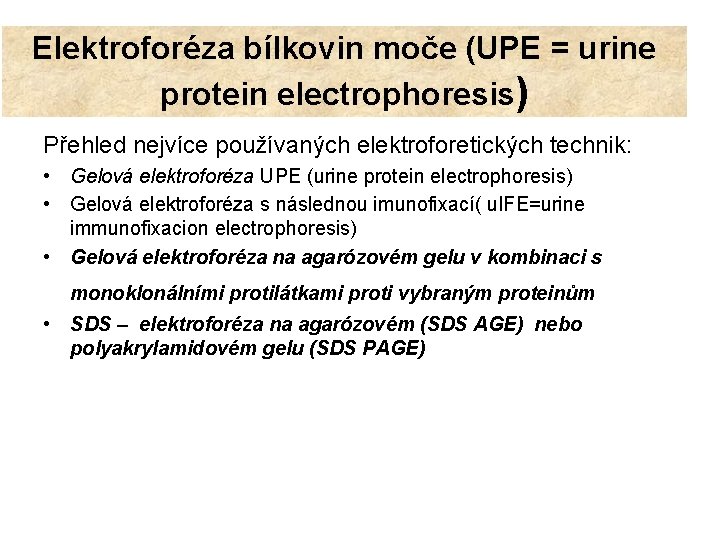 Elektroforéza bílkovin moče (UPE = urine protein electrophoresis)

Přehled nejvíce používaných elektroforetických technik:

• Gelová elektroforéza UPE (urine protein electrophoresis)
• Gelová elektroforéza s následnou imunofixací( uIFE=urine immunofixacion electrophoresis)
• Gelová elektroforéza na agarózovém gelu v kombinaci s monoklonálními protilátkami proti vybraným proteinům
• SDS – elektroforéza na agarózovém (SDS AGE) nebo polyakrylamidovém gelu (SDS PAGE)